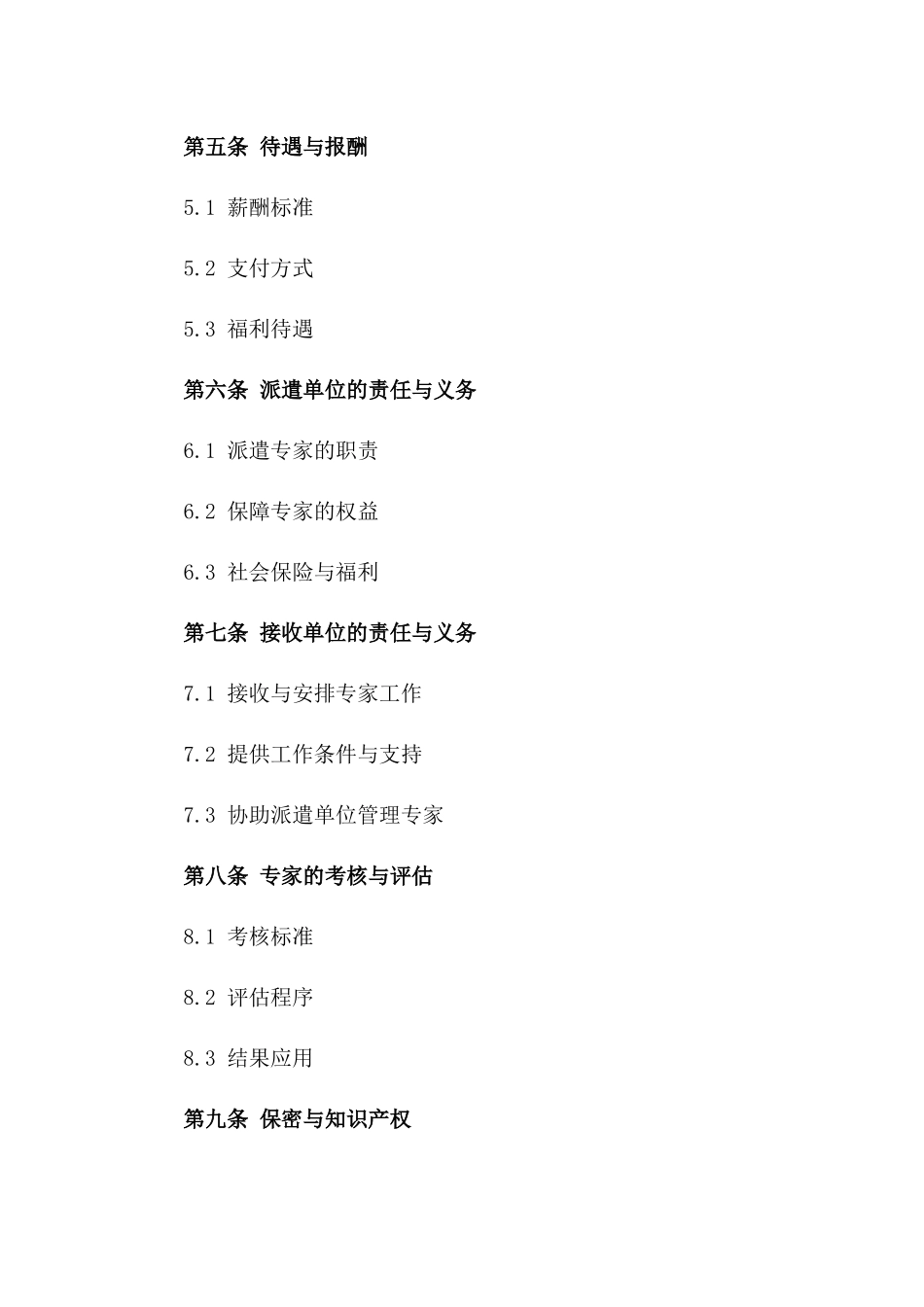 第五条 待遇与报酬

5.1 薪酬标准

5.2 支付方式

5.3 福利待遇

第六条 派遣单位的责任与义务

6.1 派遣专家的职责

6.2 保障专家的权益

6.3 社会保险与福利

第七条 接收单位的责任与义务

7.1 接收与安排专家工作

7.2 提供工作条件与支持

7.3 协助派遣单位管理专家

第八条 专家的考核与评估

8.1 考核标准

8.2 评估程序

8.3 结果应用

第九条 保密与知识产权